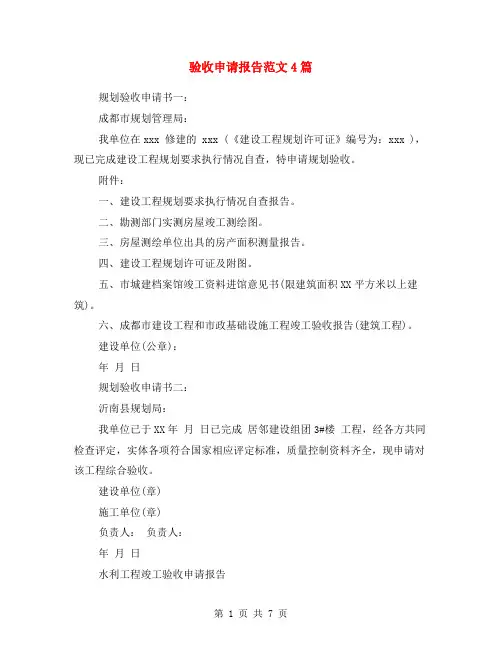 验收申请报告范文4篇

规划验收申请书一：

成都市规划管理局：

我单位在 xxx 修建的 xxx（《建设工程规划许可证》编号为：xxx），现已完成建设工程规划要求执行情况自查，特申请规划验收。

附件：

一、建设工程规划要求执行情况自查报告。

二、勘测部门实测房屋竣工测绘图。

三、房屋测绘单位出具的房产面积测量报告。

四、建设工程规划许可证及附图。

五、市城建档案馆竣工资料进馆意见书(限建筑面积XX平方米以上建筑)。

六、成都市建设工程和市政基础设施工程竣工验收报告(建筑工程)。

建设单位(公章)：

年 月 日

规划验收申请书二：

沂南县规划局：

我单位已于XX年 月 日已完成 居邻建设组团 3#楼 工程，经各方共同检查评定，实体各项符合国家相应评定标准，质量控制资料齐全，现申请对该工程综合验收。

建设单位(章)

施工单位(章)

负责人： 负责人：

年 月 日

水利工程竣工验收申请报告

第 1 页 共 7 页